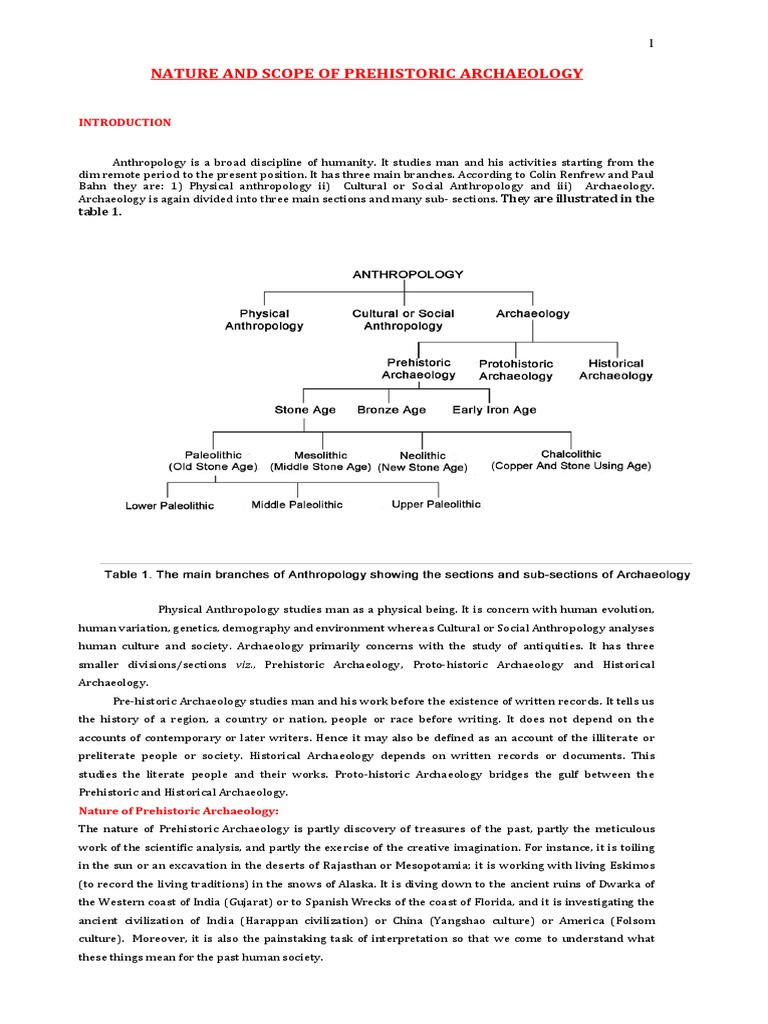 1

NATURE AND SCOPE OF PREHISTORIC ARCHAEOLOGY

INTRODUCTION

Anthropology is a broad discipline of humanity. It studies man and his activities starting from the dim remote period to the present position. It has three main branches. According to Colin Renfrew and Paul Bahn they are: 1) Physical anthropology ii) Cultural or Social Anthropology and iii) Archaeology. Archaeology is again divided into three main sections and many sub- sections. They are illustrated in the table 1.

ANTHROPOLOGY

Physical Anthropology

Cultural or Social Anthropology

Archaeology

Prehistoric Archaeology

Protohistoric Archaeology

Historical Archaeology

Stone Age

Bronze Age

Early Iron Age

Paleolithic (Old Stone Age)

Mesolithic (Middle Stone Age)

Neolithic (New Stone Age)

Chalcolithic (Copper And Stone Using Age)

Lower Paleolithic

Middle Paleolithic

Upper Paleolithic

Table 1. The main branches of Anthropology showing the sections and sub-sections of Archaeology

Physical Anthropology studies man as a physical being. It is concern with human evolution, human variation, genetics, demography and environment whereas Cultural or Social Anthropology analyses human culture and society. Archaeology primarily concerns with the study of antiquities. It has three smaller divisions/sections viz., Prehistoric Archaeology, Proto-historic Archaeology and Historical Archaeology.

Pre-historic Archaeology studies man and his work before the existence of written records. It tells us the history of a region, a country or nation, people or race before writing. It does not depend on the accounts of contemporary or later writers. Hence it may also be defined as an account of the illiterate or preliterate people or society. Historical Archaeology depends on written records or documents. This studies the literate people and their works. Proto-historic Archaeology bridges the gulf between the Prehistoric and Historical Archaeology.

Nature of Prehistoric Archaeology:

The nature of Prehistoric Archaeology is partly discovery of treasures of the past, partly the meticulous work of the scientific analysis, and partly the exercise of the creative imagination. For instance, it is toiling in the sun or an excavation in the deserts of Rajasthan or Mesopotamia; it is working with living Eskimos (to record the living traditions) in the snows of Alaska. It is diving down to the ancient ruins of Dwarka of the Western coast of India (Gujarat) or to Spanish Wrecks of the coast of Florida, and it is investigating the ancient civilization of India (Harappan civilization) or China (Yangshao culture) or America (Folsom culture). Moreover, it is also the painstaking task of interpretation so that we come to understand what these things mean for the past human society.